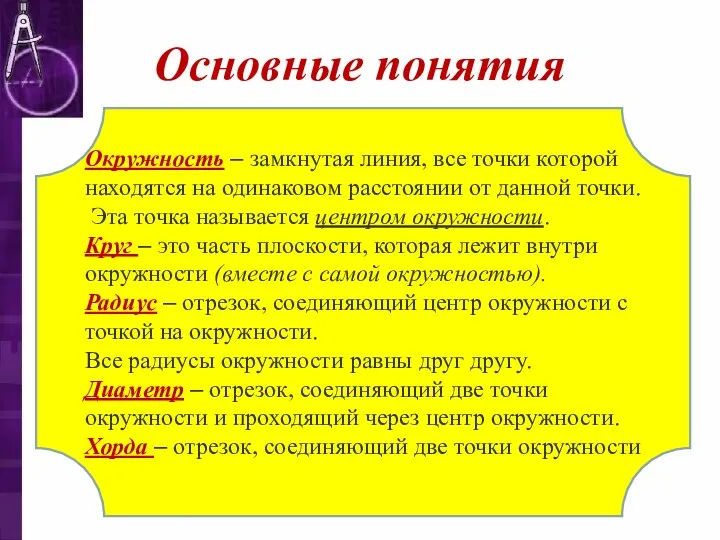 Основные понятия

Окружность – замкнутая линия, все точки которой находятся на одинаковом расстоянии от данной точки. Эта точка называется центром окружности.

Круг – это часть плоскости, которая лежит внутри окружности (вместе с самой окружностью).

Радиус – отрезок, соединяющий центр окружности с точкой на окружности.

Все радиусы окружности равны друг другу.

Диаметр – отрезок, соединяющий две точки окружности и проходящий через центр окружности.

Хорда – отрезок, соединяющий две точки окружности